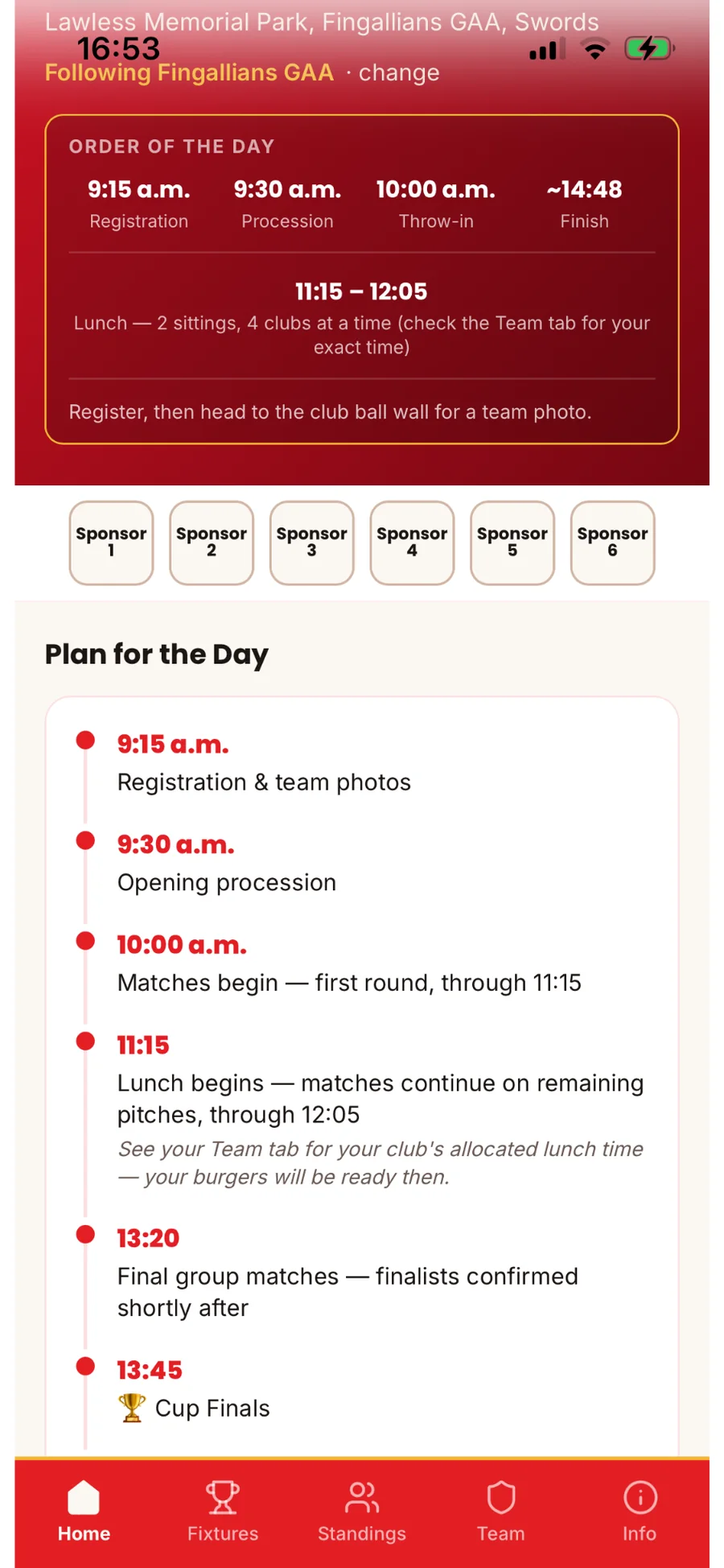 Lawless Memorial Park, Fingallians GAA, Swords
16:53
Following Fingallians GAA · change

ORDER OF THE DAY

9:15 a.m.
Registration

9:30 a.m.
Procession

10:00 a.m.
Throw-in

~14:48
Finish

11:15 – 12:05
Lunch — 2 sittings, 4 clubs at a time (check the Team tab for your exact time)

Register, then head to the club ball wall for a team photo.

Sponsor 1
Sponsor 2
Sponsor 3
Sponsor 4
Sponsor 5
Sponsor 6

Plan for the Day

9:15 a.m.
Registration & team photos

9:30 a.m.
Opening procession

10:00 a.m.
Matches begin — first round, through 11:15

11:15
Lunch begins — matches continue on remaining pitches, through 12:05
See your Team tab for your club's allocated lunch time — your burgers will be ready then.

13:20
Final group matches — finalists confirmed shortly after

13:45
🏆 Cup Finals

Home
Fixtures
Standings
Team
Info